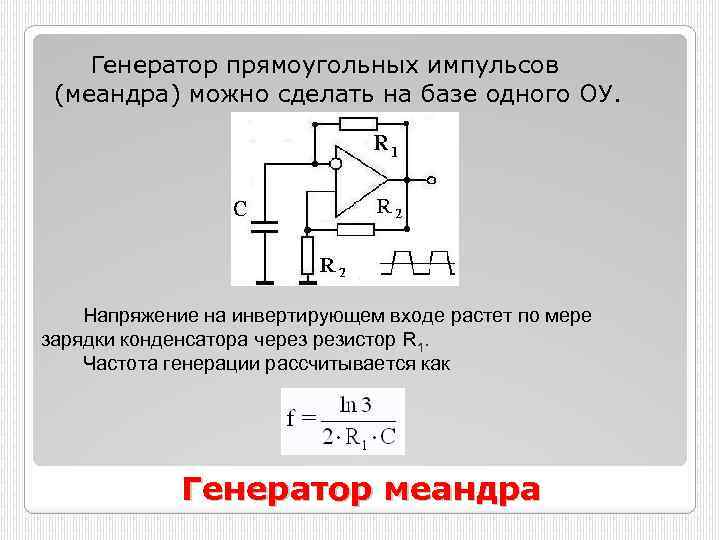 Генератор прямоугольных импульсов (меандра) можно сделать на базе одного ОУ.

$R_1$

C

$R_2$

$R_2$

Напряжение на инвертирующем входе растет по мере зарядки конденсатора через резистор $R_1$.

Частота генерации рассчитывается как

$f = \frac{\ln 3}{2 \cdot R_1 \cdot C}$

Генератор меандра